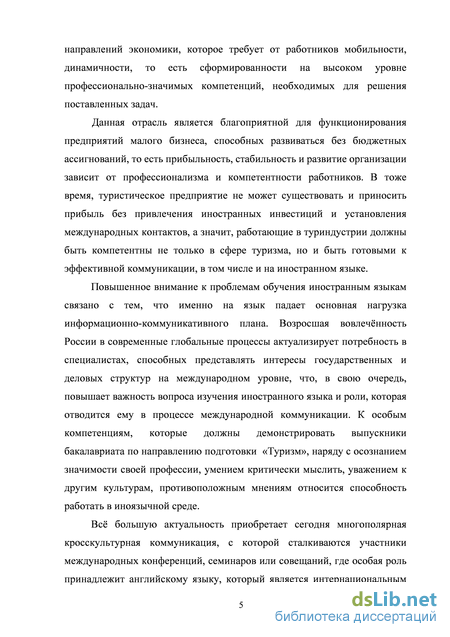 направлений экономики, которое требует от работников мобильности, динамичности, то есть сформированности на высоком уровне профессионально-значимых компетенций, необходимых для решения поставленных задач.

Данная отрасль является благоприятной для функционирования предприятий малого бизнеса, способных развиваться без бюджетных ассигнований, то есть прибыльность, стабильность и развитие организации зависит от профессионализма и компетентности работников. В тоже время, туристическое предприятие не может существовать и приносить прибыль без привлечения иностранных инвестиций и установления международных контактов, а значит, работающие в туриндустрии должны быть компетентны не только в сфере туризма, но и быть готовыми к эффективной коммуникации, в том числе и на иностранном языке.

Повышенное внимание к проблемам обучения иностранным языкам связано с тем, что именно на язык падает основная нагрузка информационно-коммуникативного плана. Возросшая вовлечённость России в современные глобальные процессы актуализирует потребность в специалистах, способных представлять интересы государственных и деловых структур на международном уровне, что, в свою очередь, повышает важность вопроса изучения иностранного языка и роли, которая отводится ему в процессе международной коммуникации. К особым компетенциям, которые должны демонстрировать выпускники бакалавриата по направлению подготовки «Туризм», наряду с осознанием значимости своей профессии, умением критически мыслить, уважением к другим культурам, противоположным мнениям относится способность работать в иноязычной среде.

Всё большую актуальность приобретает сегодня многополярная кросскультурная коммуникация, с которой сталкиваются участники международных конференций, семинаров или совещаний, где особая роль принадлежит английскому языку, который является интернациональным

5

dsLib.net
библиотека диссертаций